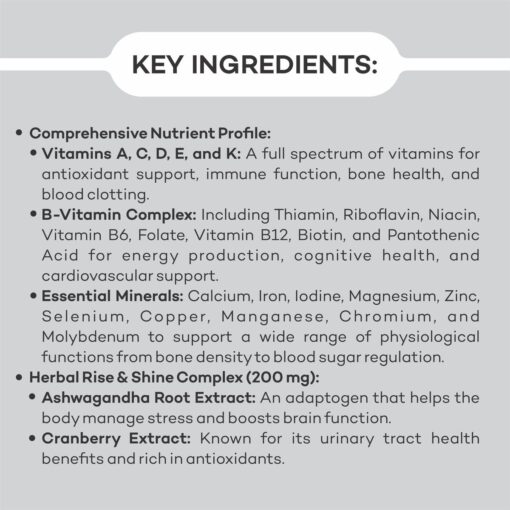 KEY INGREDIENTS:

• Comprehensive Nutrient Profile:
  • Vitamins A, C, D, E, and K: A full spectrum of vitamins for antioxidant support, immune function, bone health, and blood clotting.
  • B-Vitamin Complex: Including Thiamin, Riboflavin, Niacin, Vitamin B6, Folate, Vitamin B12, Biotin, and Pantothenic Acid for energy production, cognitive health, and cardiovascular support.
  • Essential Minerals: Calcium, Iron, Iodine, Magnesium, Zinc, Selenium, Copper, Manganese, Chromium, and Molybdenum to support a wide range of physiological functions from bone density to blood sugar regulation.
• Herbal Rise & Shine Complex (200 mg):
  • Ashwagandha Root Extract: An adaptogen that helps the body manage stress and boosts brain function.
  • Cranberry Extract: Known for its urinary tract health benefits and rich in antioxidants.